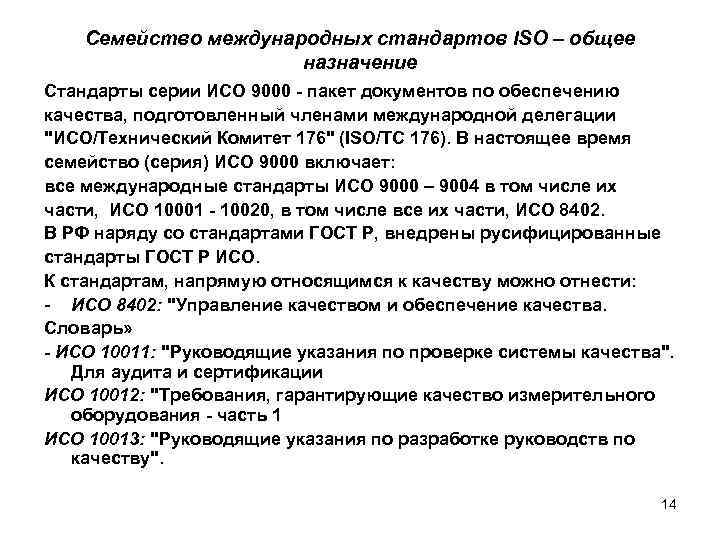 Семейство международных стандартов ISO – общее назначение

Стандарты серии ИСО 9000 - пакет документов по обеспечению качества, подготовленный членами международной делегации "ИСО/Технический Комитет 176" (ISO/TC 176). В настоящее время семейство (серия) ИСО 9000 включает:
все международные стандарты ИСО 9000 – 9004 в том числе их части, ИСО 10001 - 10020, в том числе все их части, ИСО 8402.
В РФ наряду со стандартами ГОСТ Р, внедрены русифицированные стандарты ГОСТ Р ИСО.
К стандартам, напрямую относящимся к качеству можно отнести:
- ИСО 8402: "Управление качеством и обеспечение качества. Словарь»
- ИСО 10011: "Руководящие указания по проверке системы качества". Для аудита и сертификации
ИСО 10012: "Требования, гарантирующие качество измерительного оборудования - часть 1
ИСО 10013: "Руководящие указания по разработке руководств по качеству".

14